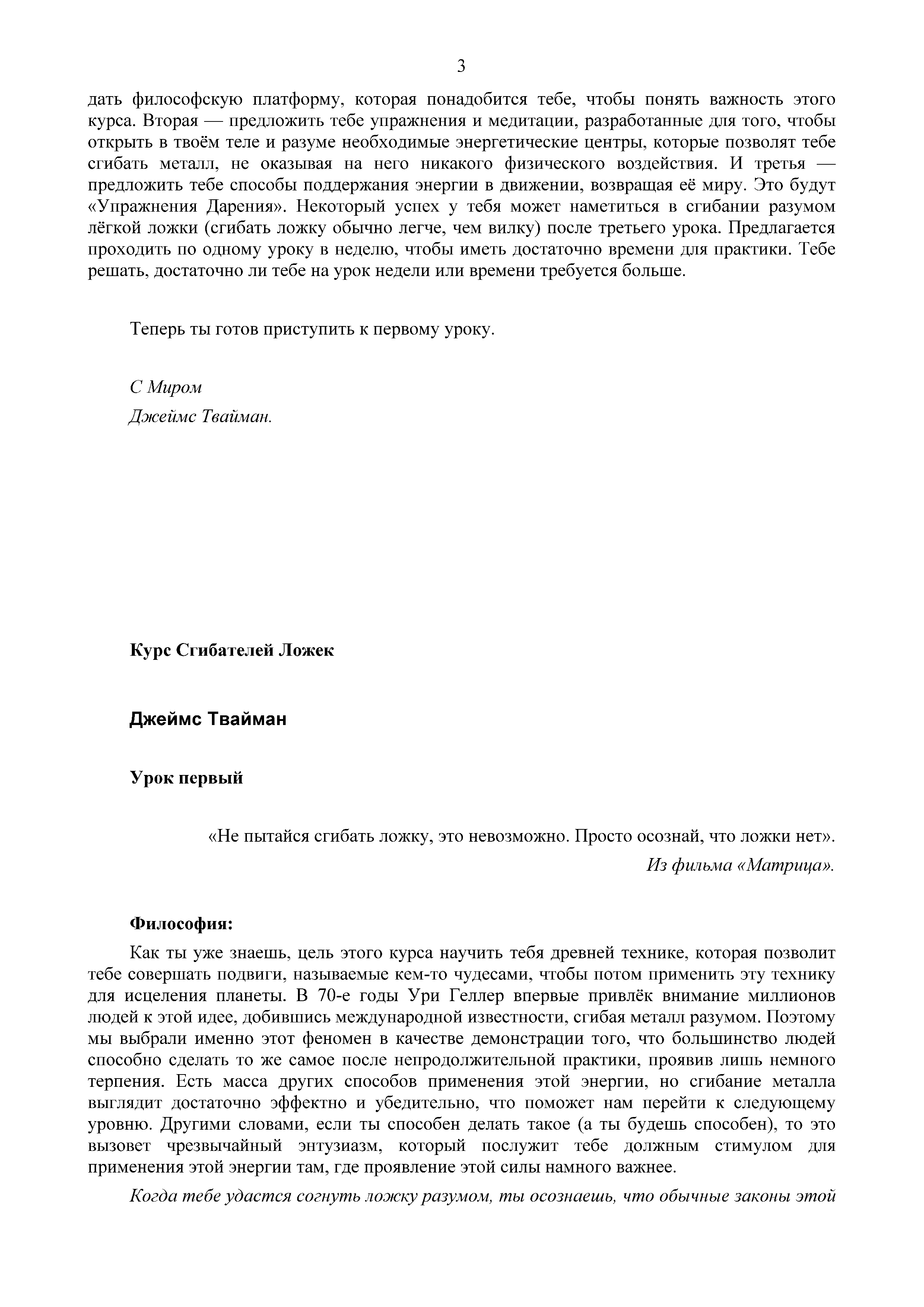 3

дать философскую платформу, которая понадобится тебе, чтобы понять важность этого курса. Вторая — предложить тебе упражнения и медитации, разработанные для того, чтобы открыть в твоём теле и разуме необходимые энергетические центры, которые позволят тебе сгибать металл, не оказывая на него никакого физического воздействия. И третья — предложить тебе способы поддержания энергии в движении, возвращая её миру. Это будут «Упражнения Дарения». Некоторый успех у тебя может наметиться в сгибании разумом лёгкой ложки (сгибать ложку обычно легче, чем вилку) после третьего урока. Предлагается проходить по одному уроку в неделю, чтобы иметь достаточно времени для практики. Тебе решать, достаточно ли тебе на урок недели или времени требуется больше.

Теперь ты готов приступить к первому уроку.

С Миром
Джеймс Твайман.

Курс Сгибателей Ложек

Джеймс Твайман

Урок первый

«Не пытайся сгибать ложку, это невозможно. Просто осознай, что ложки нет».
Из фильма «Матрица».

Философия:
Как ты уже знаешь, цель этого курса научить тебя древней технике, которая позволит тебе совершать подвиги, называемые кем-то чудесами, чтобы потом применить эту технику для исцеления планеты. В 70-е годы Ури Геллер впервые привлёк внимание миллионов людей к этой идее, добившись международной известности, сгибая металл разумом. Поэтому мы выбрали именно этот феномен в качестве демонстрации того, что большинство людей способно сделать то же самое после непродолжительной практики, проявив лишь немного терпения. Есть масса других способов применения этой энергии, но сгибание металла выглядит достаточно эффектно и убедительно, что поможет нам перейти к следующему уровню. Другими словами, если ты способен делать такое (а ты будешь способен), то это вызовет чрезвычайный энтузиазм, который послужит тебе должным стимулом для применения этой энергии там, где проявление этой силы намного важнее.

Когда тебе удастся согнуть ложку разумом, ты осознаешь, что обычные законы этой